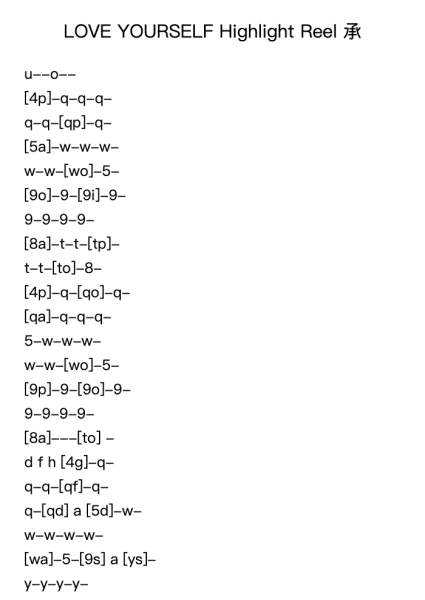 LOVE YOURSELF Highlight Reel 承

u--o--

[4p]-q-q-q-

q-q-[qp]-q-

[5a]-w-w-w-

w-w-[wo]-5-

[9o]-9-[9i]-9-

9-9-9-9-

[8a]-t-t-[tp]-

t-t-[to]-8-

[4p]-q-[qo]-q-

[qa]-q-q-q-

5-w-w-w-

w-w-[wo]-5-

[9p]-9-[9o]-9-

9-9-9-9-

[8a]---[to] -

d f h [4g]-q-

q-q-[qf]-q-

q-[qd] a [5d]-w-

w-w-w-w-

[wa]-5-[9s] a [ys]-

y-y-y-y-